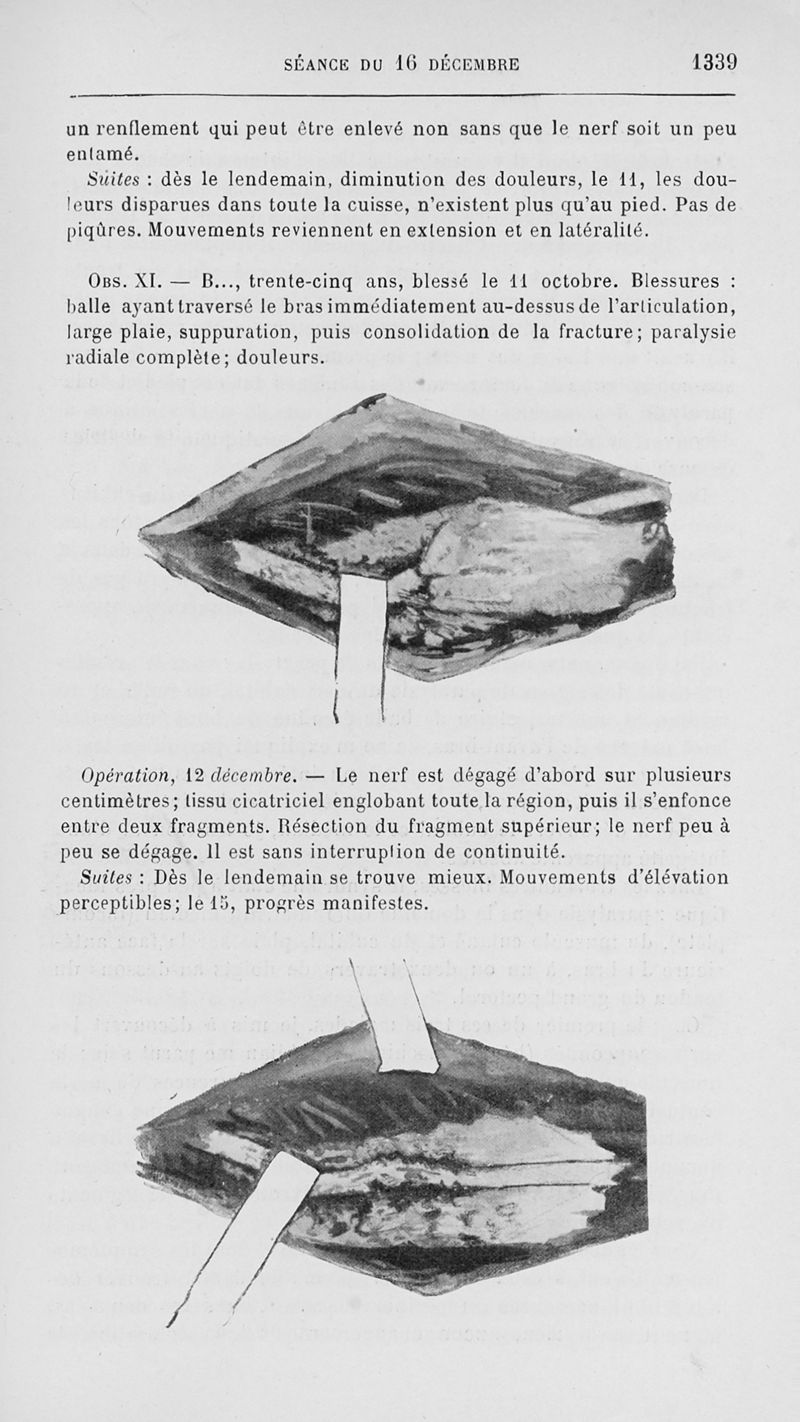 SÉANCE DU 16 DÉCEMBRE 1339

un renflement qui peut être enlevé non sans que le nerf soit un peu entamé.

Suites : dès le lendemain, diminution des douleurs, le 11, les douleurs disparues dans toute la cuisse, n'existent plus qu'au pied. Pas de piqûres. Mouvements reviennent en extension et en latéralité.

Obs. XI. — B..., trente-cinq ans, blessé le 11 octobre. Blessures : balle ayant traversé le bras immédiatement au-dessus de l'articulation, large plaie, suppuration, puis consolidation de la fracture; paralysie radiale complète; douleurs.

Opération, 12 décembre. — Le nerf est dégagé d'abord sur plusieurs centimètres; tissu cicatriciel englobant toute la région, puis il s'enfonce entre deux fragments. Résection du fragment supérieur; le nerf peu à peu se dégage. Il est sans interruption de continuité.

Suites : Dès le lendemain se trouve mieux. Mouvements d'élévation perceptibles; le 15, progrès manifestes.